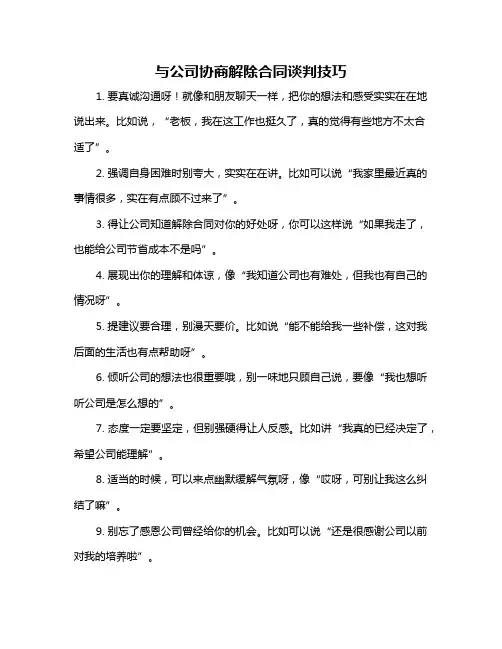 与公司协商解除合同谈判技巧

1. 要真诚沟通呀！就像和朋友聊天一样，把你的想法和感受实实在在地说出来。比如说，“老板，我在这工作也挺久了，真的觉得有些地方不太合适了”。

2. 强调自身困难时别夸大，实实在在讲。比如可以说“我家里最近真的事情很多，实在有点顾不过来了”。

3. 得让公司知道解除合同对你的好处呀，你可以这样说“如果我走了，也能给公司节省成本不是吗”。

4. 展现出你的理解和体谅，像“我知道公司也有难处，但我也有自己的情况呀”。

5. 提建议要合理，别漫天要价。比如说“能不能给我一些补偿，这对我后面的生活也有点帮助呀”。

6. 倾听公司的想法也很重要哦，别一味地只顾自己说，要像“我也想听听公司是怎么想的”。

7. 态度一定要坚定，但别强硬得让人反感。比如讲“我真的已经决定了，希望公司能理解”。

8. 适当的时候，可以来点幽默缓解气氛呀，像“哎呀，可别让我这么纠结了嘛”。

9. 别忘了感恩公司曾经给你的机会。比如可以说“还是很感谢公司以前对我的培养啦”。